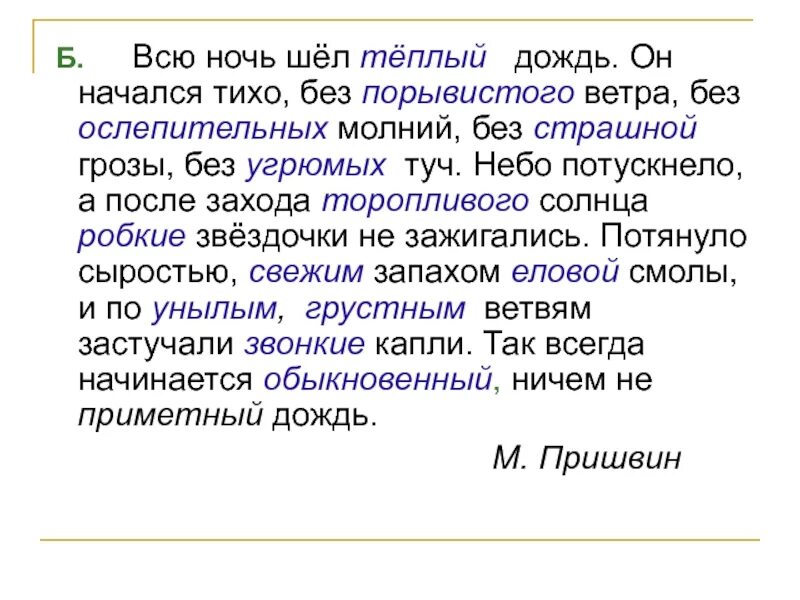 Б. Всю ночь шёл тёплый дождь. Он начался тихо, без порывистого ветра, без ослепительных молний, без страшной грозы, без угрюмых туч. Небо потускнело, а после захода торопливого солнца робкие звёздочки не зажигались. Потянуло сыростью, свежим запахом еловой смолы, и по унылым, грустным ветвям застучали звонкие капли. Так всегда начинается обыкновенный, ничем не приметный дождь.

М. Пришвин